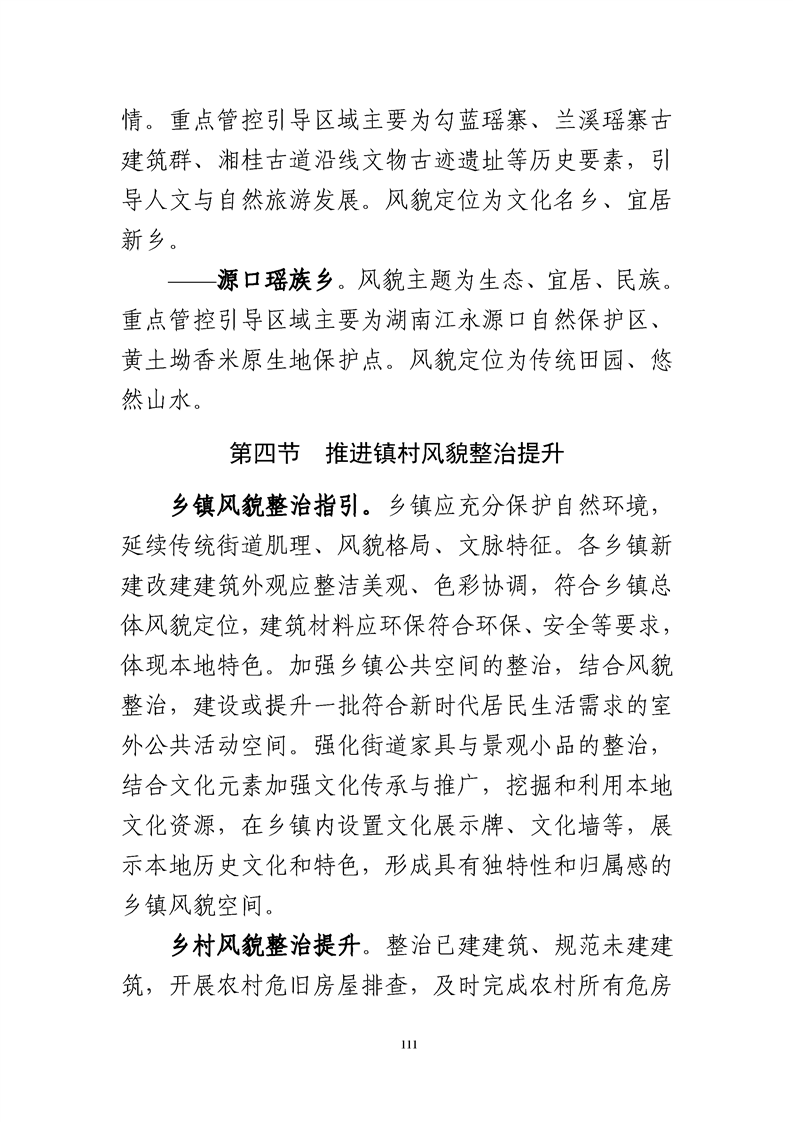 情。重点管控引导区域主要为勾蓝瑶寨、兰溪瑶寨古建筑群、湘桂古道沿线文物古迹遗址等历史要素，引导人文与自然旅游发展。风貌定位为文化名乡、宜居新乡。

——源口瑶族乡。风貌主题为生态、宜居、民族。重点管控引导区域主要为湖南江永源口自然保护区、黄土坳香米原生地保护点。风貌定位为传统田园、悠然山水。

第四节 推进镇村风貌整治提升

乡镇风貌整治指引。乡镇应充分保护自然环境，延续传统街道肌理、风貌格局、文脉特征。各乡镇新建改建建筑外观应整洁美观、色彩协调，符合乡镇总体风貌定位，建筑材料应环保符合环保、安全等要求，体现本地特色。加强乡镇公共空间的整治，结合风貌整治，建设或提升一批符合新时代居民生活需求的室外公共活动空间。强化街道家具与景观小品的整治，结合文化元素加强文化传承与推广，挖掘和利用本地文化资源，在乡镇内设置文化展示牌、文化墙等，展示本地历史文化和特色，形成具有独特性和归属感的乡镇风貌空间。

乡村风貌整治提升。整治已建建筑、规范未建建筑，开展农村危旧房屋排查，及时完成农村所有危房

111